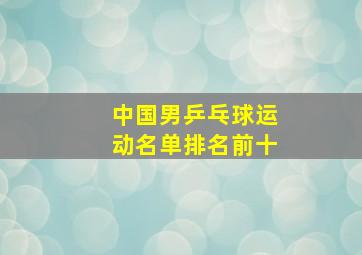 中国男乒乓球运动名单排名前十